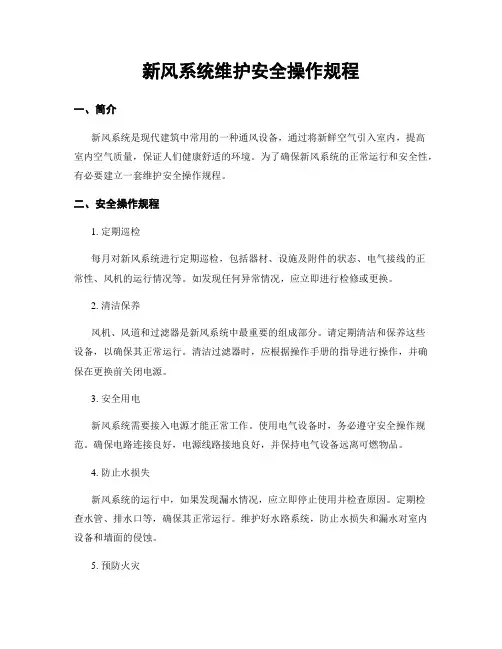 新风系统维护安全操作规程

一、简介

新风系统是现代建筑中常用的一种通风设备，通过将新鲜空气引入室内，提高室内空气质量，保证人们健康舒适的环境。为了确保新风系统的正常运行和安全性，有必要建立一套维护安全操作规程。

二、安全操作规程

1. 定期巡检

每月对新风系统进行定期巡检，包括器材、设施及附件的状态、电气接线的正常性、风机的运行情况等。如发现任何异常情况，应立即进行检修或更换。

2. 清洁保养

风机、风道和过滤器是新风系统中最重要的组成部分。请定期清洁和保养这些设备，以确保其正常运行。清洁过滤器时，应根据操作手册的指导进行操作，并确保在更换前关闭电源。

3. 安全用电

新风系统需要接入电源才能正常工作。使用电气设备时，务必遵守安全操作规范，确保电路连接良好，电源线路接地良好，并保持电气设备远离可燃物品。

4. 防止水损失

新风系统的运行中，如果发现漏水情况，应立即停止使用并检查原因。定期检查水管、排水口等，确保其正常运行。维护好水路系统，防止水损失和漏水对室内设备和墙面的侵蚀。

5. 预防火灾